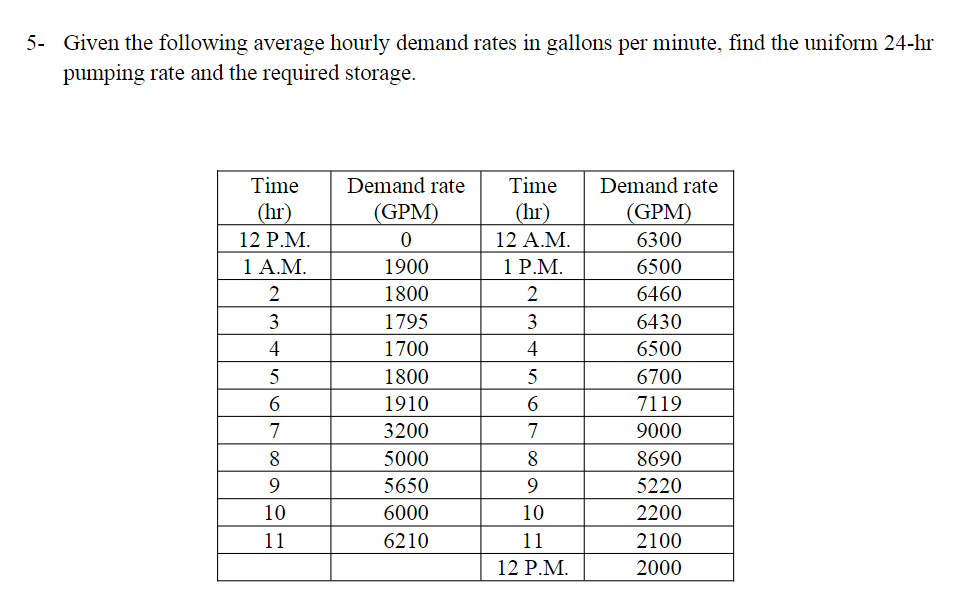 5- Given the following average hourly demand rates in gallons per minute, find the uniform 24-hr pumping rate and the required storage.

| Time (hr) | Demand rate (GPM) | Time (hr) | Demand rate (GPM) |
|---|---|---|---|
| 12 P.M. | 0 | 12 A.M. | 6300 |
| 1 A.M. | 1900 | 1 P.M. | 6500 |
| 2 | 1800 | 2 | 6460 |
| 3 | 1795 | 3 | 6430 |
| 4 | 1700 | 4 | 6500 |
| 5 | 1800 | 5 | 6700 |
| 6 | 1910 | 6 | 7119 |
| 7 | 3200 | 7 | 9000 |
| 8 | 5000 | 8 | 8690 |
| 9 | 5650 | 9 | 5220 |
| 10 | 6000 | 10 | 2200 |
| 11 | 6210 | 11 | 2100 |
| | | 12 P.M. | 2000 |